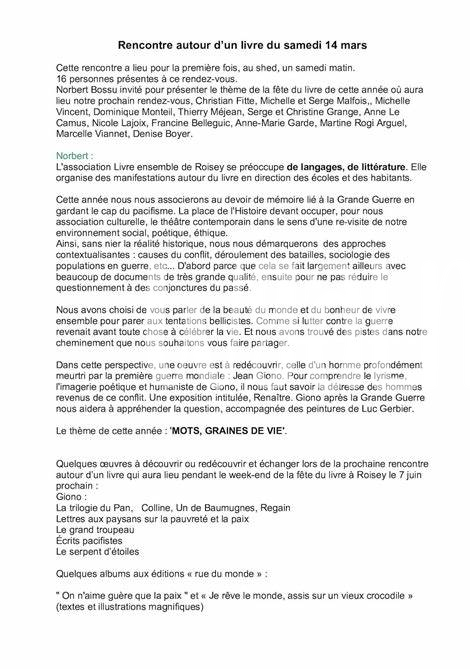 Rencontre autour d'un livre du samedi 14 mars

Cette rencontre a lieu pour la première fois, au shed, un samedi matin.
16 personnes présentes à ce rendez-vous.
Norbert Bossu invité pour présenter le thème de la fête du livre de cette année où aura lieu notre prochain rendez-vous, Christian Fitte, Michelle et Serge Malfois,, Michelle Vincent, Dominique Monteil, Thierry Méjean, Serge et Christine Grange, Anne Le Camus, Nicole Lajoix, Francine Belleguic, Anne-Marie Garde, Martine Rogi Arguel, Marcelle Viannet, Denise Boyer.

Norbert :
L'association Livre ensemble de Roisey se préoccupe de langages, de littérature. Elle organise des manifestations autour du livre en direction des écoles et des habitants.

Cette année nous nous associerons au devoir de mémoire lié à la Grande Guerre en gardant le cap du pacifisme. La place de l'Histoire devant occuper, pour nous association culturelle, le théâtre contemporain dans le sens d'une re-visite de notre environnement social, poétique, éthique.
Ainsi, sans nier la réalité historique, nous nous démarquerons des approches contextualisantes : causes du conflit, déroulement des batailles, sociologie des populations en guerre, etc... D'abord parce que cela se fait largement ailleurs avec beaucoup de documents de très grande qualité, ensuite pour ne pas réduire le questionnement à des conjonctures du passé.

Nous avons choisi de vous parler de la beauté du monde et du bonheur de vivre ensemble pour parer aux tentations bellicistes. Comme si lutter contre la guerre revenait avant toute chose à célébrer la vie. Et nous avons trouvé des pistes dans notre cheminement que nous souhaitons vous faire partager.

Dans cette perspective, une oeuvre est à redécouvrir, celle d'un homme profondément meurtri par la première guerre mondiale : Jean Giono. Pour comprendre le lyrisme, l'imagerie poétique et humaniste de Giono, il nous faut savoir la détresse des hommes revenus de ce conflit. Une exposition intitulée, Renaître. Giono après la Grande Guerre nous aidera à appréhender la question, accompagnée des peintures de Luc Gerbier.

Le thème de cette année : 'MOTS, GRAINES DE VIE'.

Quelques œuvres à découvrir ou redécouvrir et échanger lors de la prochaine rencontre autour d'un livre qui aura lieu pendant le week-end de la fête du livre à Roisey le 7 juin prochain :
Giono :
La trilogie du Pan, Colline, Un de Baumugnes, Regain
Lettres aux paysans sur la pauvreté et la paix
Le grand troupeau
Écrits pacifistes
Le serpent d'étoiles

Quelques albums aux éditions « rue du monde » :

" On n'aime guère que la paix " et « Je rêve le monde, assis sur un vieux crocodile » (textes et illustrations magnifiques)